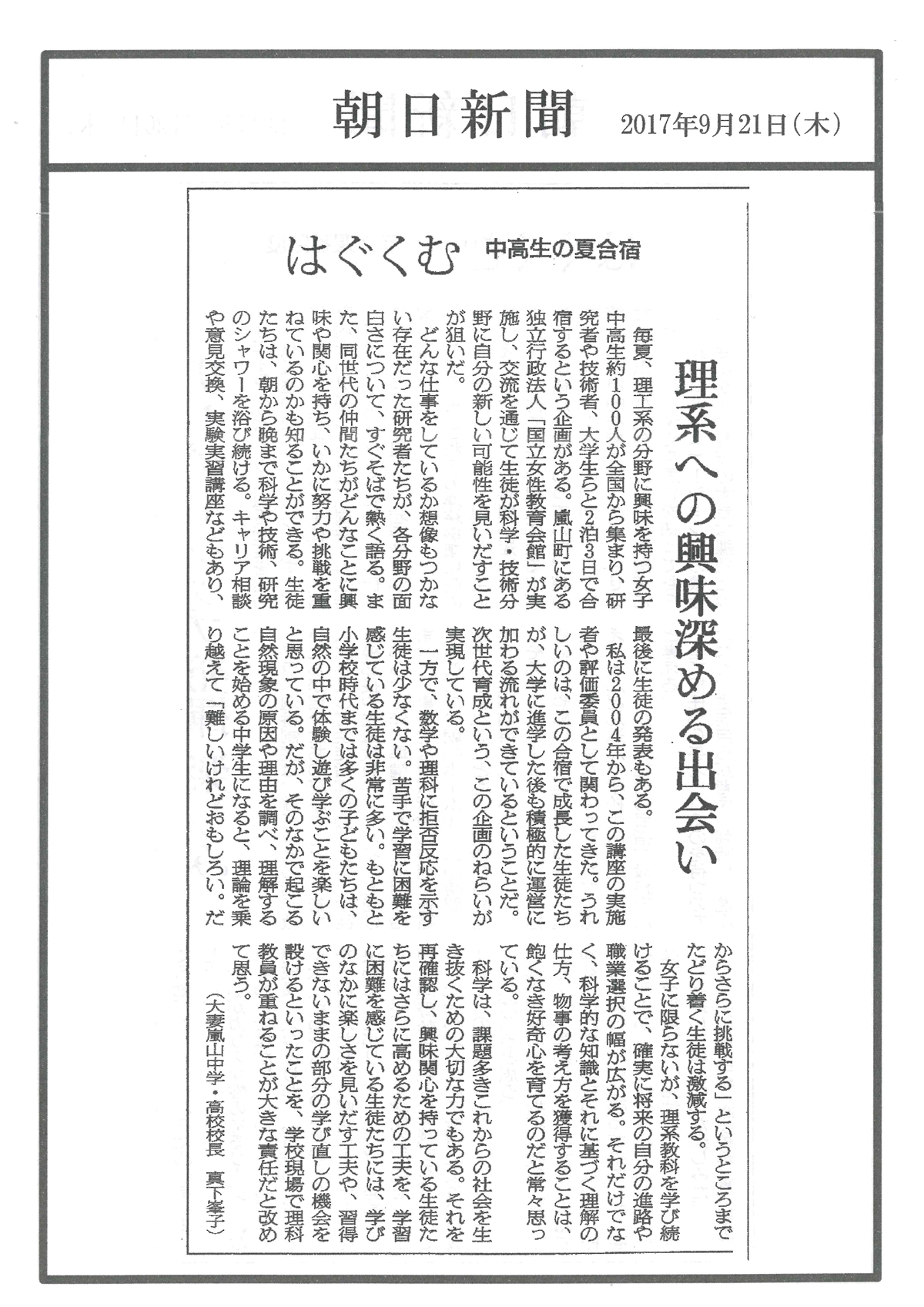 朝日新聞 2017年9月21日(木)

はぐくむ 中高生の夏合宿

理系への興味深める出会い

毎夏、理工系の分野に興味を持つ女子中高生約100人が全国から集まり、研究者や技術者、大学生らと2泊3日で合宿するという企画がある。嵐山町にある独立行政法人「国立女性教育会館」が実施し、交流を通じて生徒が科学・技術分野に自分の新しい可能性を見いだすことが狙いだ。

どんな仕事をしているか想像もつかない存在だった研究者たちが、各分野の面白さについて、すぐそばで熱く語る。また、同世代の仲間たちがどんなことに興味や関心を持ち、いかに努力や挑戦を重ねているのかも知ることができる。生徒たちは、朝から晩まで科学や技術、研究のシャワーを浴び続ける。キャリア相談や意見交換、実験実習講座などもあり、最後に生徒の発表もある。

私は2004年から、この講座の実施者や評価委員として関わってきた。うれしいのは、この合宿で成長した生徒たちが、大学に進学した後も積極的に運営に加わる流れができているということだ。次世代育成という、この企画のねらいが実現している。

一方で、数学や理科に拒否反応を示す生徒は少なくない。苦手で学習に困難を感じている生徒は非常に多い。もともと小学校時代までは多くの子どもたちは、自然の中で体験し遊び学ぶことを楽しいと思っている。だが、そのなかで起こる自然現象の原因や理由を調べ、理解することを始める中学生になると、理論を乗り越えて「難しいけれどおもしろい。だからさらに挑戦する」というところまでたどり着く生徒は激減する。

女子に限らないが、理系教科を学び続けることで、確実に将来の自分の進路や職業選択の幅が広がる。それだけでなく、科学的な知識とそれに基づく理解の仕方、物事の考え方を獲得することは、飽くなき好奇心を育てるのだと常々思っている。

科学は、課題多きこれからの社会を生き抜くための大切な力でもある。それを再確認し、興味関心を持っている生徒たちにはさらに高めるための工夫を、学習に困難を感じている生徒たちには、学びのなかに楽しさを見いだす工夫や、習得できないままの部分の学び直しの機会を設けるといったことを、学校現場で理科教員が重ねることが大きな責任だと改めて思う。

(大妻嵐山中学・高校校長 真下峯子)